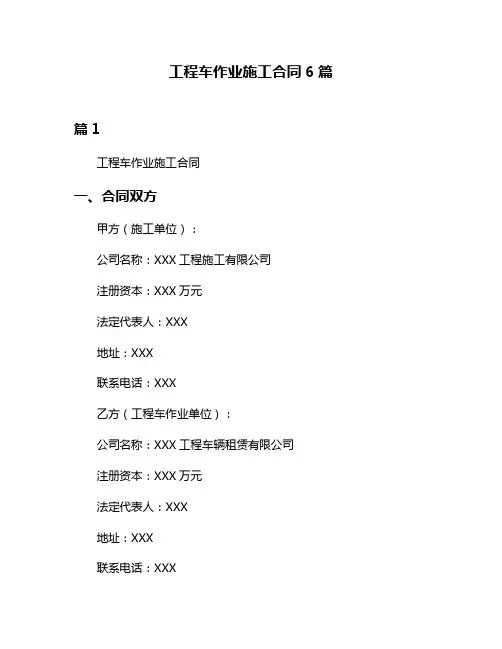 工程车作业施工合同 6 篇

篇 1

工程车作业施工合同

一、合同双方

甲方（施工单位）：

公司名称：XXX 工程施工有限公司

注册资本：XXX 万元

法定代表人：XXX

地址：XXX

联系电话：XXX

乙方（工程车作业单位）：

公司名称：XXX 工程车辆租赁有限公司

注册资本：XXX 万元

法定代表人：XXX

地址：XXX

联系电话：XXX